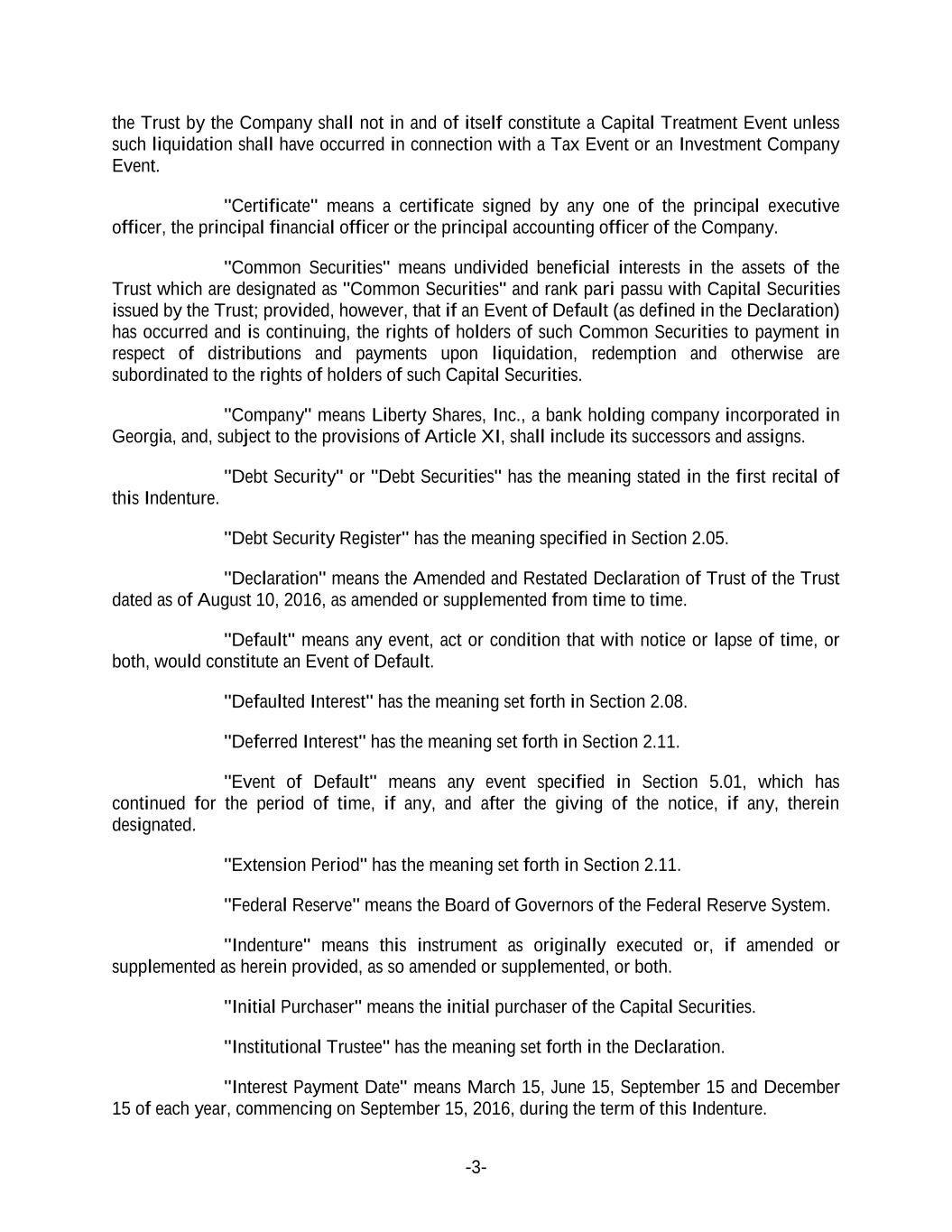 the Trust by the Company shall not in and of itself constitute a Capital Treatment Event unless such liquidation shall have occurred in connection with a Tax Event or an Investment Company Event.

"Certificate" means a certificate signed by any one of the principal executive officer, the principal financial officer or the principal accounting officer of the Company.

"Common Securities" means undivided beneficial interests in the assets of the Trust which are designated as "Common Securities" and rank pari passu with Capital Securities issued by the Trust; provided, however, that if an Event of Default (as defined in the Declaration) has occurred and is continuing, the rights of holders of such Common Securities to payment in respect of distributions and payments upon liquidation, redemption and otherwise are subordinated to the rights of holders of such Capital Securities.

"Company" means Liberty Shares, Inc., a bank holding company incorporated in Georgia, and, subject to the provisions of Article XI, shall include its successors and assigns.

"Debt Security" or "Debt Securities" has the meaning stated in the first recital of this Indenture.

"Debt Security Register" has the meaning specified in Section 2.05.

"Declaration" means the Amended and Restated Declaration of Trust of the Trust dated as of August 10, 2016, as amended or supplemented from time to time.

"Default" means any event, act or condition that with notice or lapse of time, or both, would constitute an Event of Default.

"Defaulted Interest" has the meaning set forth in Section 2.08.

"Deferred Interest" has the meaning set forth in Section 2.11.

"Event of Default" means any event specified in Section 5.01, which has continued for the period of time, if any, and after the giving of the notice, if any, therein designated.

"Extension Period" has the meaning set forth in Section 2.11.

"Federal Reserve" means the Board of Governors of the Federal Reserve System.

"Indenture" means this instrument as originally executed or, if amended or supplemented as herein provided, as so amended or supplemented, or both.

"Initial Purchaser" means the initial purchaser of the Capital Securities.

"Institutional Trustee" has the meaning set forth in the Declaration.

"Interest Payment Date" means March 15, June 15, September 15 and December 15 of each year, commencing on September 15, 2016, during the term of this Indenture.

-3-